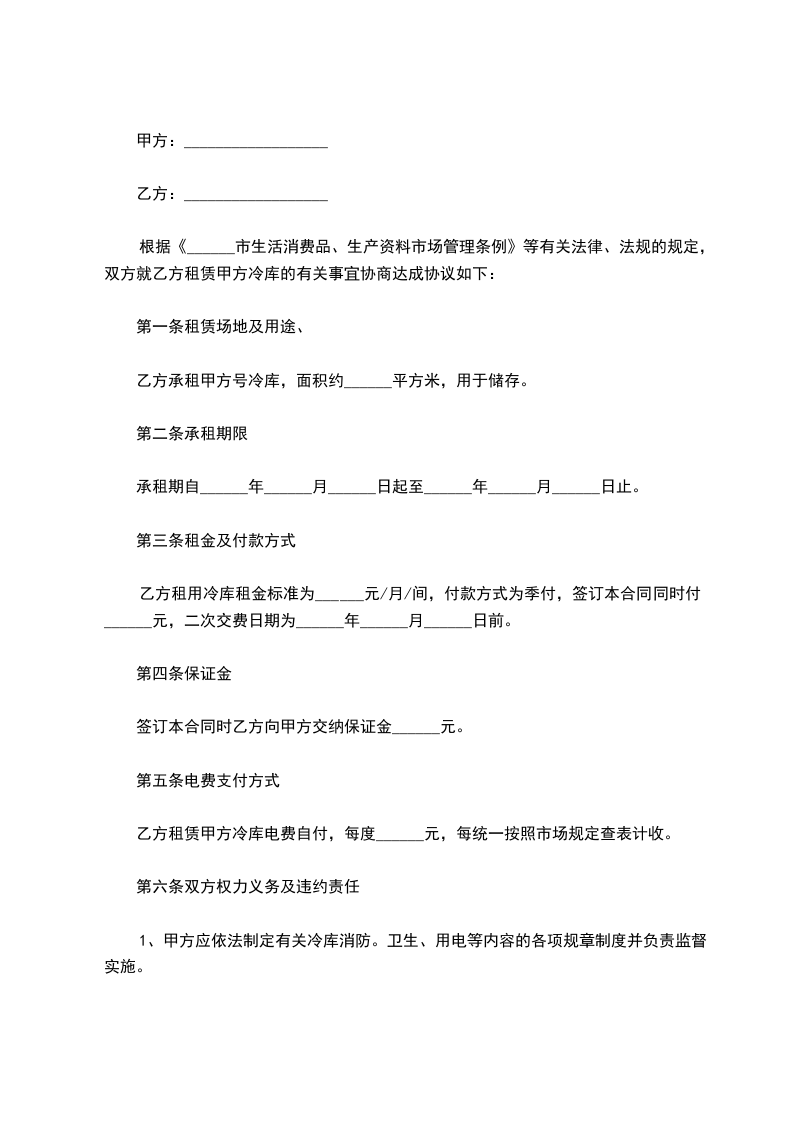 甲方：__________________

乙方：__________________

根据《______市生活消费品、生产资料市场管理条例》等有关法律、法规的规定，双方就乙方租赁甲方冷库的有关事宜协商达成协议如下：

第一条租赁场地及用途、

乙方承租甲方号冷库，面积约______平方米，用于储存。

第二条承租期限

承租期自______年______月______日起至______年______月______日止。

第三条租金及付款方式

乙方租用冷库租金标准为______元/月/间，付款方式为季付，签订本合同同时付______元，二次交费日期为______年______月______日前。

第四条保证金

签订本合同时乙方向甲方交纳保证金______元。

第五条电费支付方式

乙方租赁甲方冷库电费自付，每度______元，每统一按照市场规定查表计收。

第六条双方权力义务及违约责任

1、甲方应依法制定有关冷库消防。卫生、用电等内容的各项规章制度并负责监督实施。